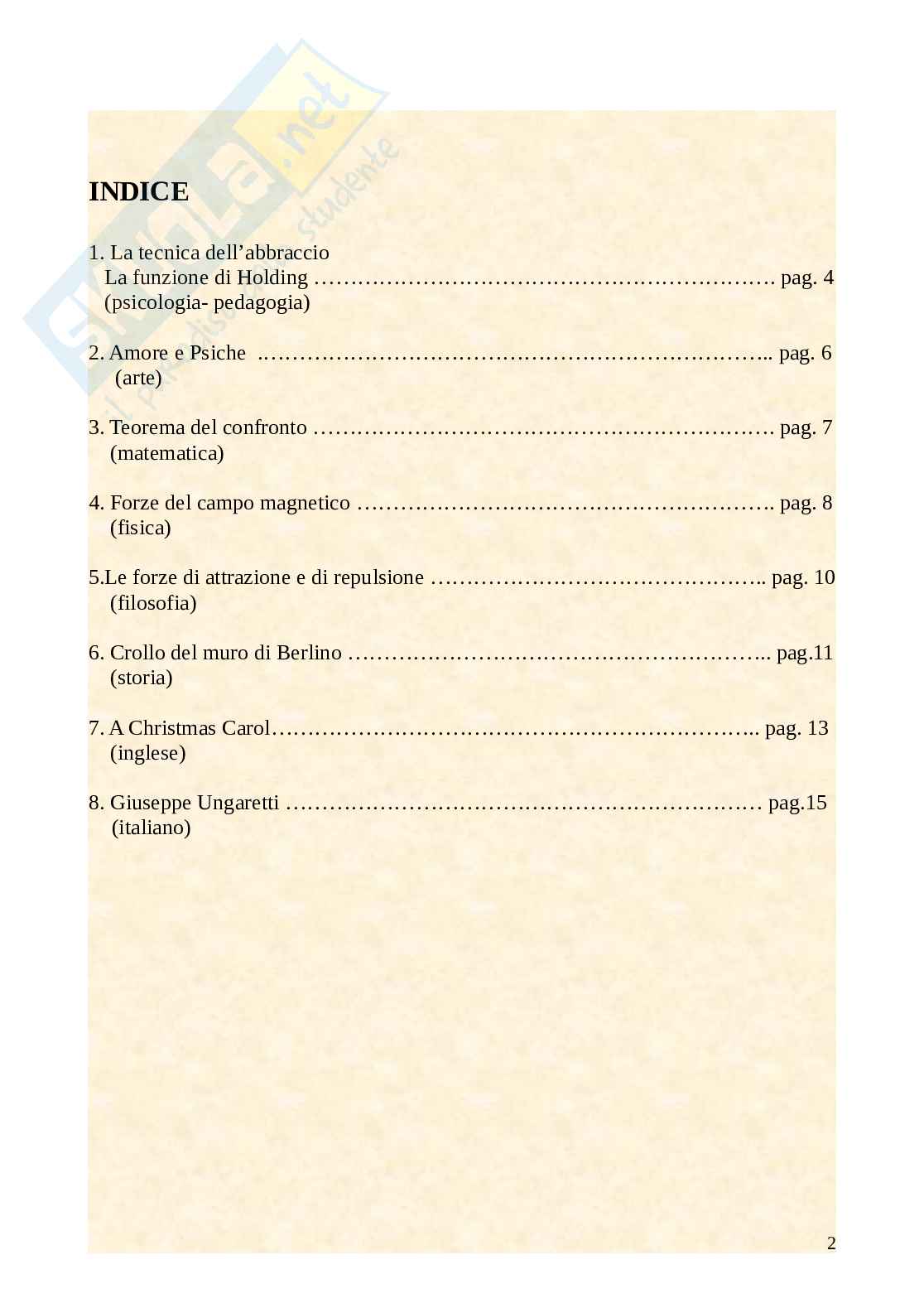 INDICE

1. La tecnica dell'abbraccio
La funzione di Holding pag. 4
(psicologia- pedagogia)

2. Amore e Psiche pag. 6
(arte)

3. Teorema del confronto pag. 7
(matematica)

4. Forze del campo magnetico pag. 8
(fisica)

5.Le forze di attrazione e di repulsione pag. 10
(filosofia)

6. Crollo del muro di Berlino pag.11
(storia)

7. A Christmas Carol pag. 13
(inglese)

8. Giuseppe Ungaretti pag.15
(italiano)

2

skuola.net
il paradiso dello studente